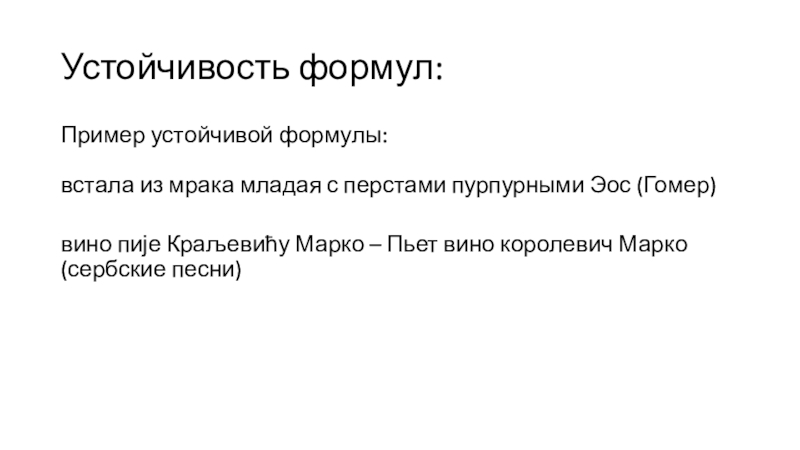 Устойчивость формул:

Пример устойчивой формулы:

встала из мрака младая с перстами пурпурными Эос (Гомер)

вино пије Краљевићу Марко – Пьет вино королевич Марко (сербские песни)